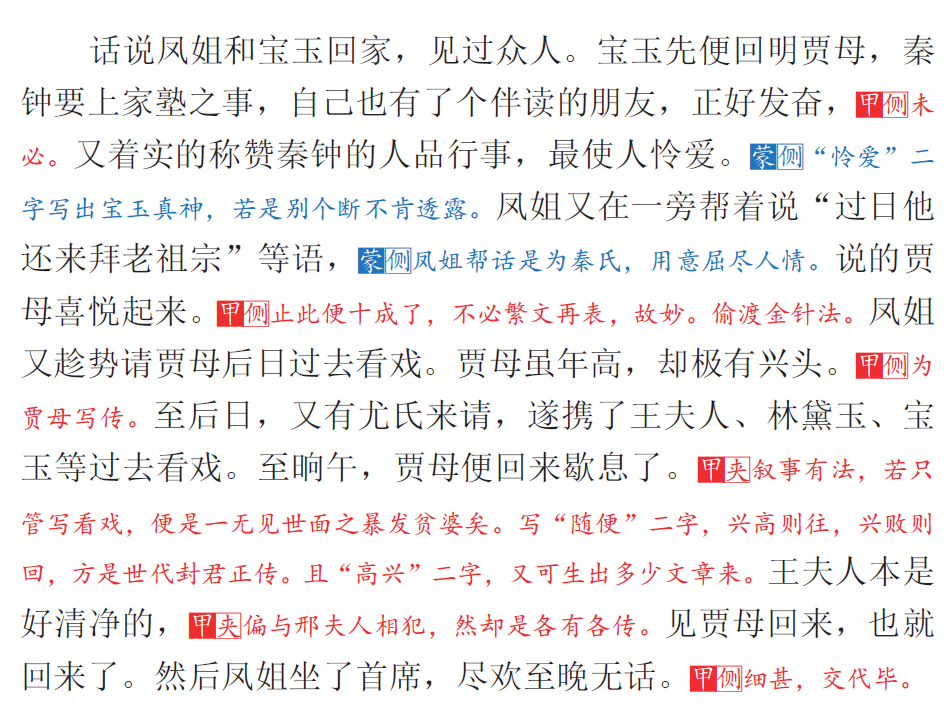 话说凤姐和宝玉回家，见过众人。宝玉先便回明贾母，秦钟要上家塾之事，自己也有了个伴读的朋友，正好发奋，甲侧未必。又着实的称赞秦钟的人品行事，最使人怜爱。蒙侧“怜爱”二字写出宝玉真神，若是别个断不肯透露。凤姐又在一旁帮着说“过日他还来拜老祖宗”等语，蒙侧凤姐帮话是为秦氏，用意屈尽人情。说的贾母喜悦起来。甲侧止此便十成了，不必繁文再表，故妙。偷渡金针法。凤姐又趁势请贾母后日过去看戏。贾母虽年高，却极有兴头。甲侧为贾母写传。至后日，又有尤氏来请，遂携了王夫人、林黛玉、宝玉等过去看戏。至晌午，贾母便回来歇息了。甲夹叙事有法，若只管写看戏，便是一无见世面之暴发贫婆矣。写“随便”二字，兴高则往，兴败则回，方是世代封君正传。且“高兴”二字，又可生出多少文章来。王夫人本是好清净的，甲夹偏与邢夫人相犯，然却是各有各传。见贾母回来，也就回来了。然后凤姐坐了首席，尽欢至晚无话。甲侧细甚，交代毕。